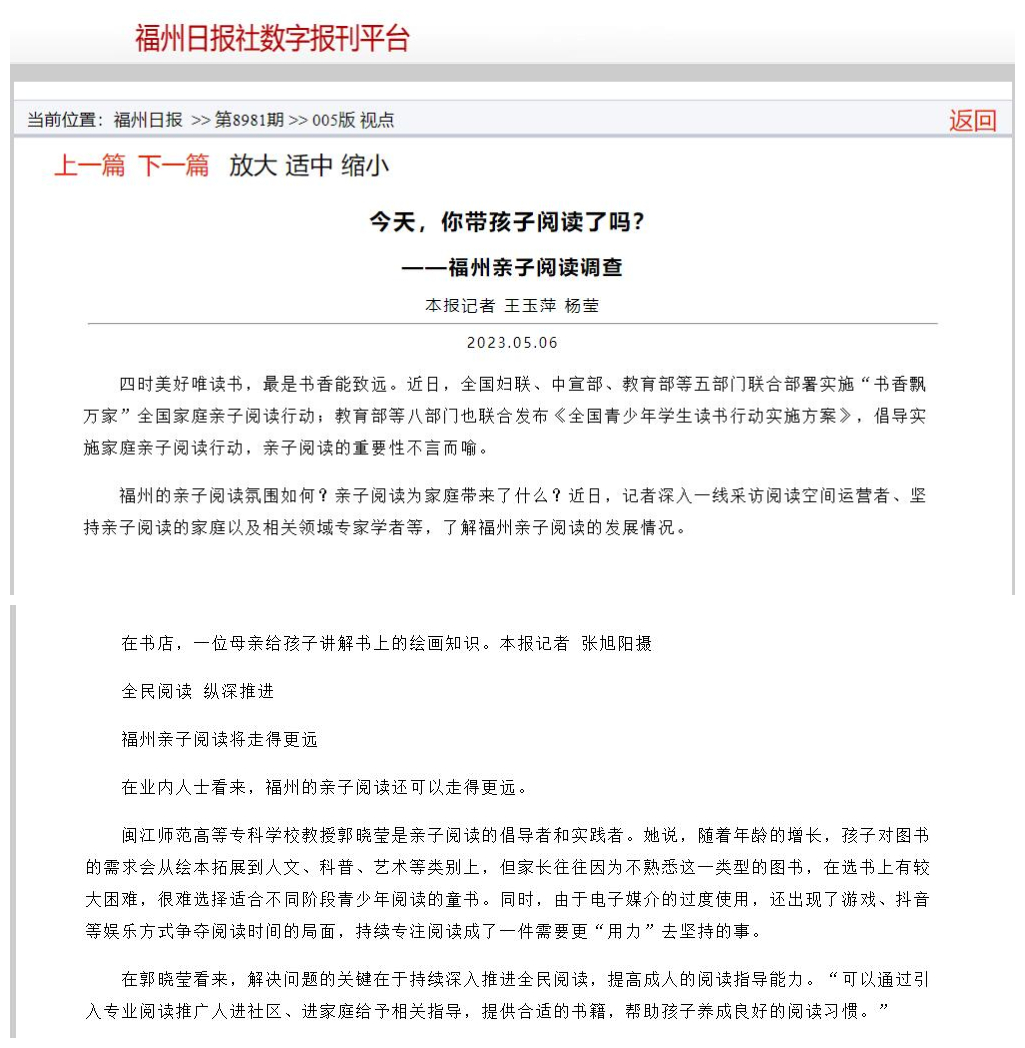 福州日报社数字报刊平台

当前位置：福州日报 >> 第8981期 >> 005版 视点

返回

上一篇 下一篇 放大 适中 缩小

今天，你带孩子阅读了吗？

——福州亲子阅读调查

本报记者 王玉萍 杨莹

2023.05.06

四时美好唯读书，最是书香能致远。近日，全国妇联、中宣部、教育部等五部门联合部署实施“书香飘万家”全国家庭亲子阅读行动；教育部等八部门也联合发布《全国青少年学生读书行动实施方案》，倡导实施家庭亲子阅读行动，亲子阅读的重要性不言而喻。

福州的亲子阅读氛围如何？亲子阅读为家庭带来了什么？近日，记者深入一线采访阅读空间运营者、坚持亲子阅读的家庭以及相关领域专家学者等，了解福州亲子阅读的发展情况。

在书店，一位母亲给孩子讲解书上的绘画知识。本报记者 张旭阳摄

全民阅读 纵深推进

福州亲子阅读将走得更远

在业内人士看来，福州的亲子阅读还可以走得更远。

闽江师范高等专科学校教授郭晓莹是亲子阅读的倡导者和实践者。她说，随着年龄的增长，孩子对图书的需求会从绘本拓展到人文、科普、艺术等类别上，但家长往往因为不熟悉这一类型的图书，在选书上有较大困难，很难选择适合不同阶段青少年阅读的童书。同时，由于电子媒介的过度使用，还出现了游戏、抖音等娱乐方式争夺阅读时间的局面，持续专注阅读成了一件需要更“用力”去坚持的事。

在郭晓莹看来，解决问题的关键在于持续深入推进全民阅读，提高成人的阅读指导能力。“可以通过引入专业阅读推广人进社区、进家庭给予相关指导，提供合适的书籍，帮助孩子养成良好的阅读习惯。”